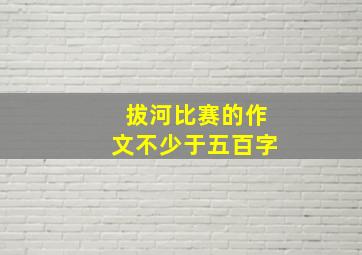 拔河比赛的作文不少于五百字